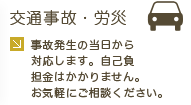 交通事故・労災

事故発生の当日から対応します。自己負担金はかかりません。お気軽にご相談ください。